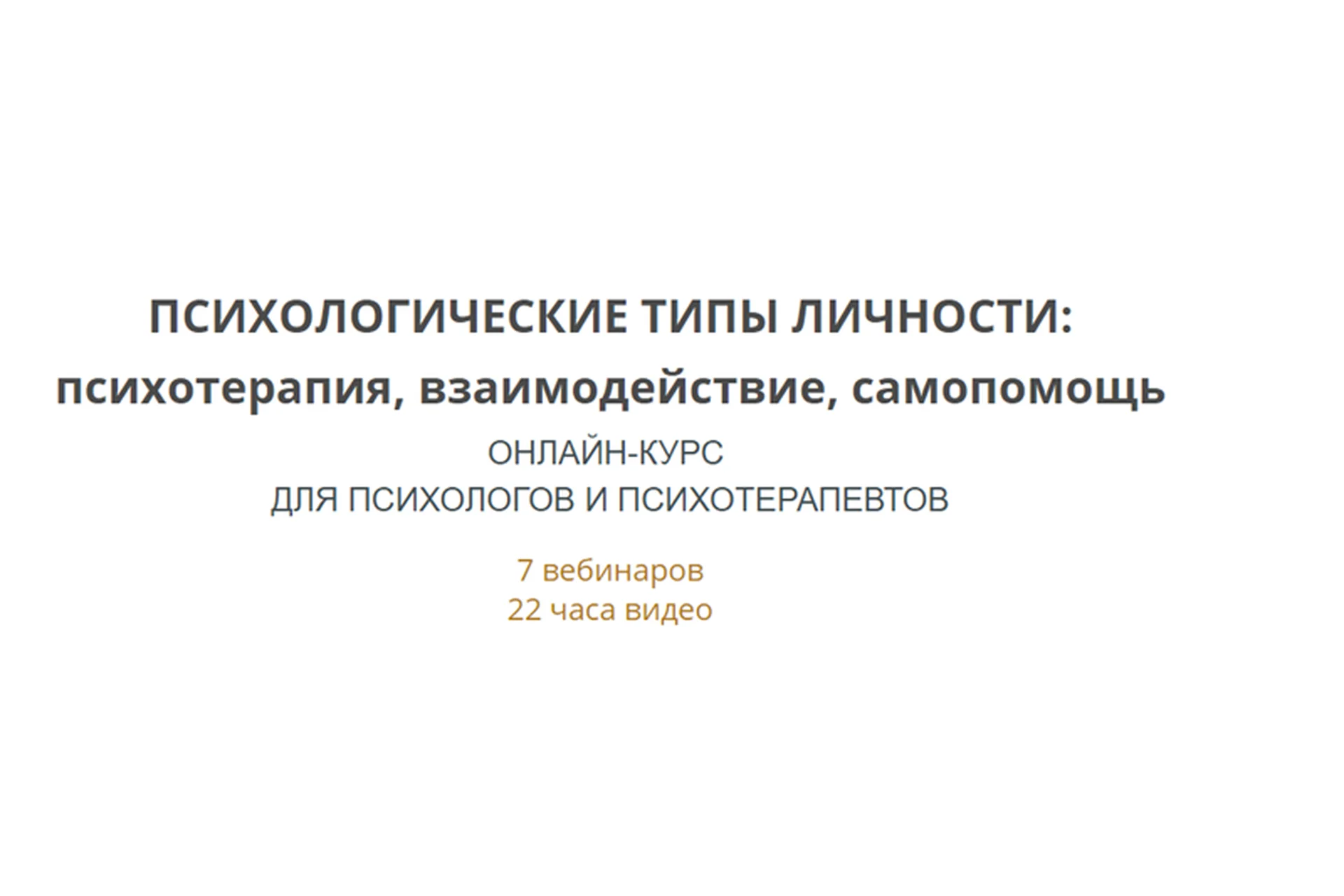 ПСИХОЛОГИЧЕСКИЕ ТИПЫ ЛИЧНОСТИ:
психотерапия, взаимодействие, самопомощь
ОНЛАЙН-КУРС
ДЛЯ ПСИХОЛОГОВ И ПСИХОТЕРАПЕВТОВ

7 вебинаров
22 часа видео